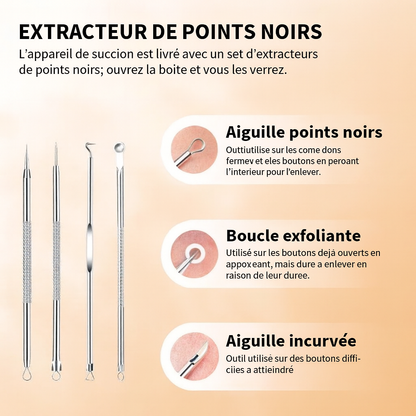 EXTRACTEUR DE POINTS NOIRS
L'appareil de succion est livré avec un set d'extracteurs de points noirs; ouvrez la boite et vous les verrez.

Aiguille points noirs
Outtiutilise sur les come dons fermev et eles boutons en peroant l'interieur pour l'enlever.

Boucle exfoliante
Utilisé sur les boutons dejà ouverts en appoxeant, mais dure a enlever en raison de leur duree.

Aiguille incurvée
Outil utilisé sur des boutons difficiies a attieindré